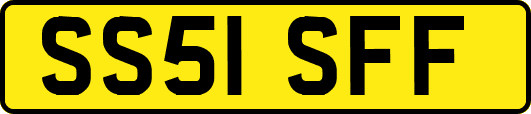 SS51 SFF